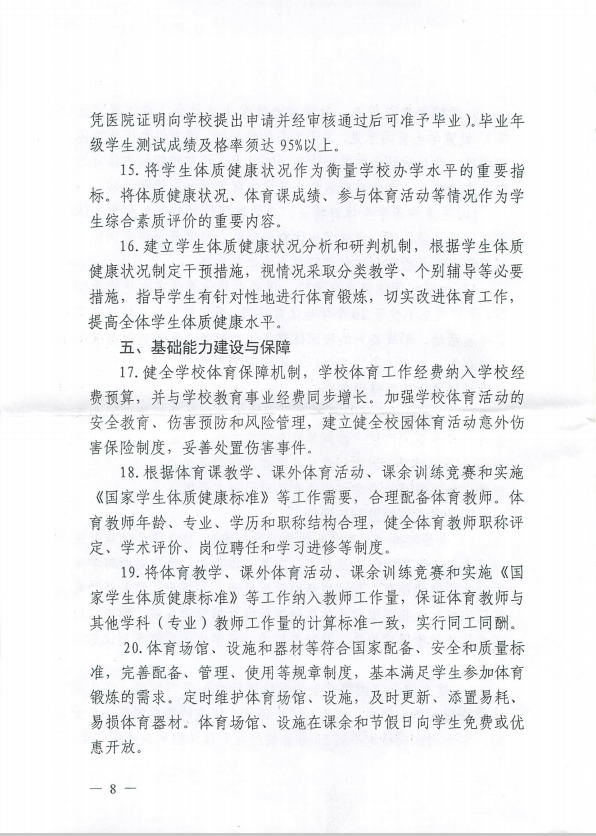 凭医院证明向学校提出申请并经审核通过后可准予毕业）。毕业年级学生测试成绩及格率须达95%以上。

15. 将学生体质健康状况作为衡量学校办学水平的重要指标。将体质健康状况、体育课成绩、参与体育活动等情况作为学生综合素质评价的重要内容。

16. 建立学生体质健康状况分析和研判机制，根据学生体质健康状况制定干预措施，视情况采取分类教学、个别辅导等必要措施，指导学生有针对性地进行体育锻炼，切实改进体育工作，提高全体学生体质健康水平。

五、基础能力建设与保障

17. 健全学校体育保障机制，学校体育工作经费纳入学校经费预算，并与学校教育事业经费同步增长。加强学校体育活动的安全教育、伤害预防和风险管理，建立健全校园体育活动意外伤害保险制度，妥善处置伤害事件。

18. 根据体育课教学、课外体育活动、课余训练竞赛和实施《国家学生体质健康标准》等工作需要，合理配备体育教师。体育教师年龄、专业、学历和职称结构合理，健全体育教师职称评定、学术评价、岗位聘任和学习进修等制度。

19. 将体育教学、课外体育活动、课余训练竞赛和实施《国家学生体质健康标准》等工作纳入教师工作量，保证体育教师与其他学科（专业）教师工作量的计算标准一致，实行同工同酬。

20. 体育场馆、设施和器材等符合国家配备、安全和质量标准，完善配备、管理、使用等规章制度，基本满足学生参加体育锻炼的需求。定时维护体育场馆、设施，及时更新、添置易耗、易损体育器材。体育场馆、设施在课余和节假日向学生免费或优惠开放。

— 8 —